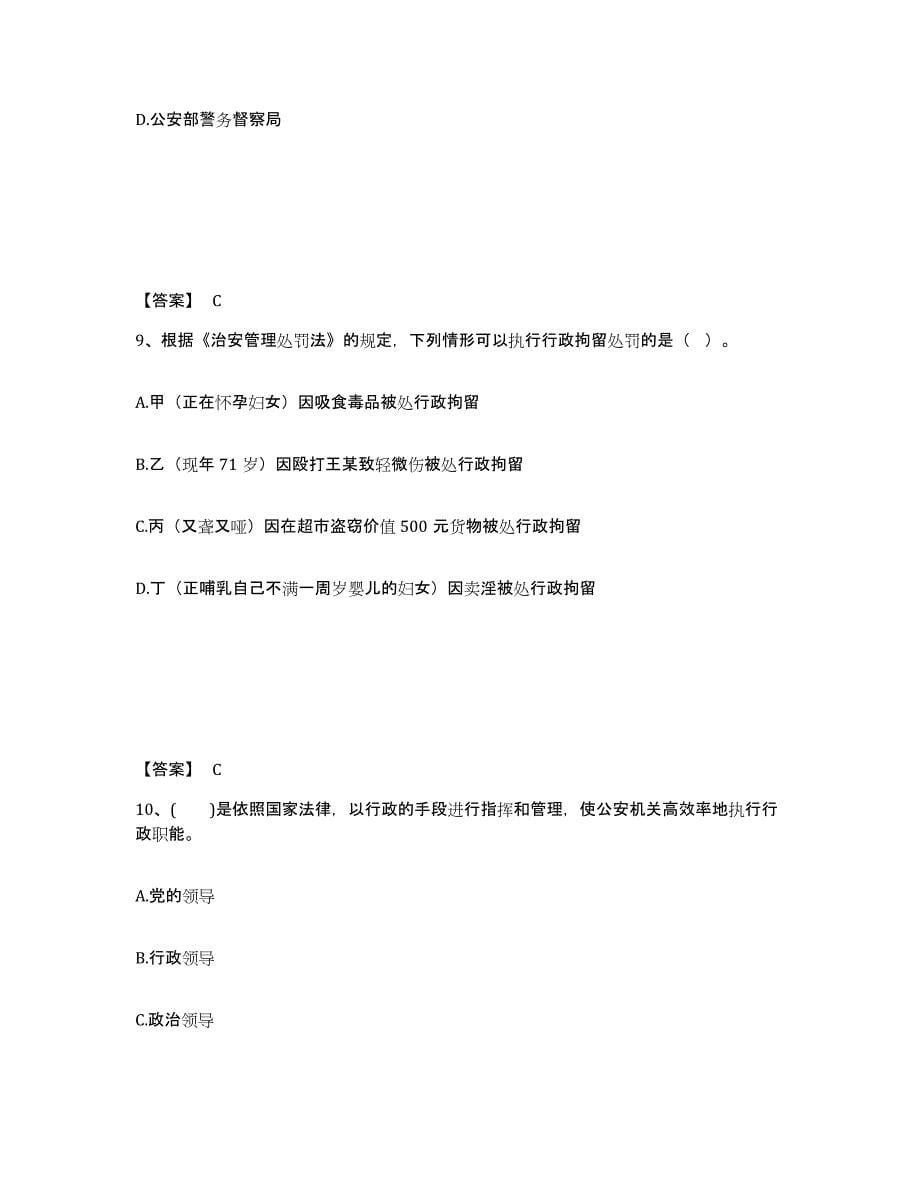 D.公安部警务督察局

【答案】 C

9、根据《治安管理处罚法》的规定，下列情形可以执行行政拘留处罚的是（ ）。

A.甲（正在怀孕妇女）因吸食毒品被处行政拘留

B.乙（现年 71 岁）因殴打王某致轻微伤被处行政拘留

C.丙（又聋又哑）因在超市盗窃价值 500 元货物被处行政拘留

D.丁（正哺乳自己不满一周岁婴儿的妇女）因卖淫被处行政拘留

【答案】 C

10、( )是依照国家法律，以行政的手段进行指挥和管理，使公安机关高效率地执行行政职能。

A.党的领导

B.行政领导

C.政治领导